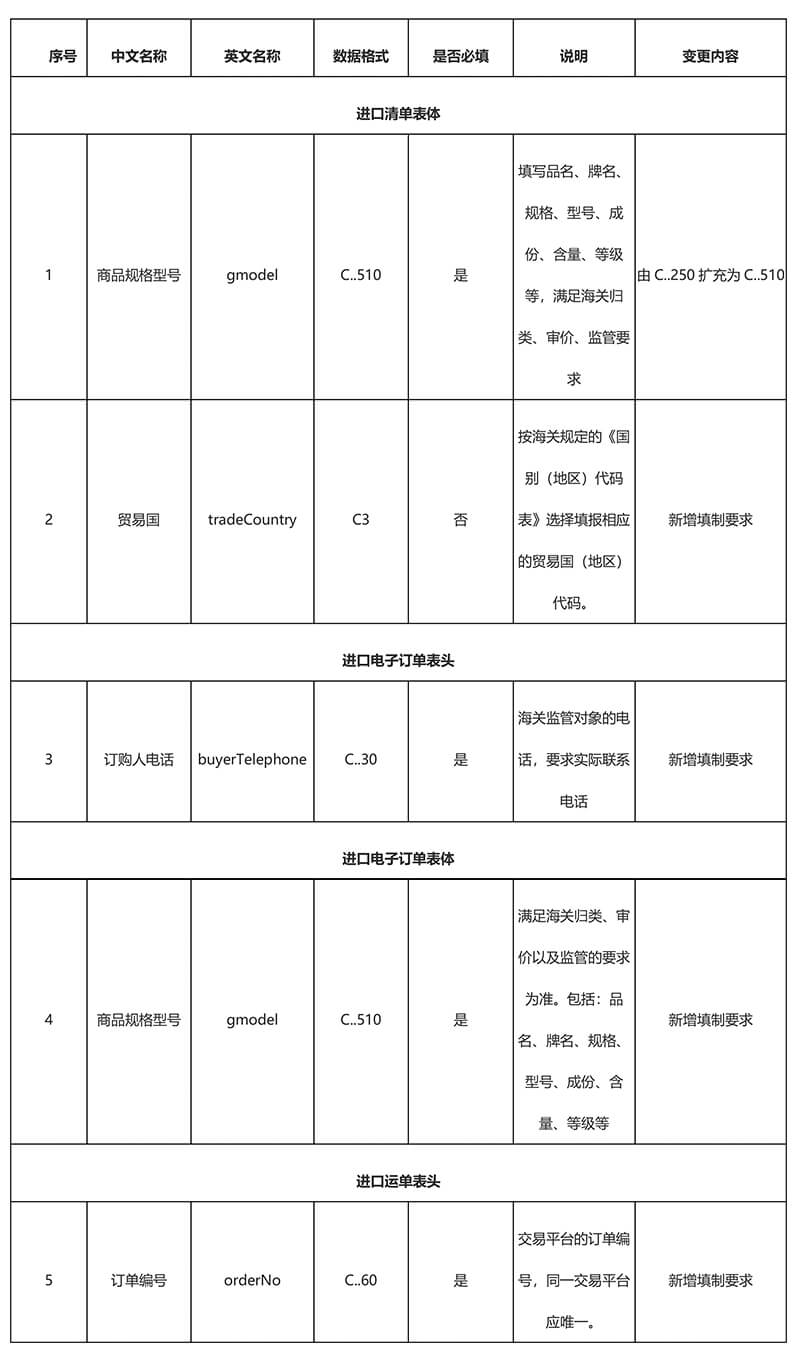 | 序号 | 中文名称 | 英文名称 | 数据格式 | 是否必填 | 说明 | 变更内容 |
|---|---|---|---|---|---|---|
| 进口清单表体 | | | | | | |
| 1 | 商品规格型号 | gmodel | C..510 | 是 | 填写品名、牌名、规格、型号、成份、含量、等级等，满足海关归类、审价、监管要求 | 由 C..250 扩充为 C..510 |
| 2 | 贸易国 | tradeCountry | C3 | 否 | 按海关规定的《国别（地区）代码表》选择填报相应的贸易国（地区）代码。 | 新增填制要求 |
| 进口电子订单表头 | | | | | | |
| 3 | 订购人电话 | buyerTelephone | C..30 | 是 | 海关监管对象的电话，要求实际联系电话 | 新增填制要求 |
| 进口电子订单表体 | | | | | | |
| 4 | 商品规格型号 | gmodel | C..510 | 是 | 满足海关归类、审价以及监管的要求为准。包括：品名、牌名、规格、型号、成份、含量、等级等 | 新增填制要求 |
| 进口运单表头 | | | | | | |
| 5 | 订单编号 | orderNo | C..60 | 是 | 交易平台的订单编号，同一交易平台应唯一。 | 新增填制要求 |